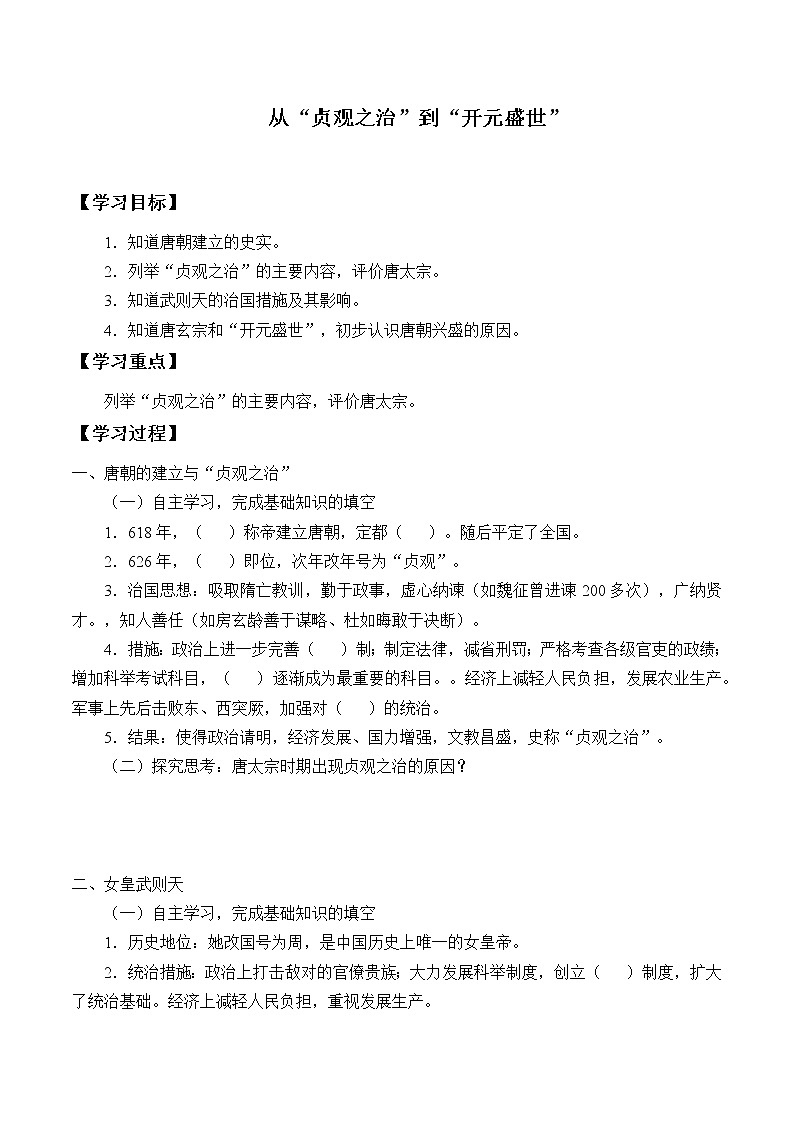 从“贞观之治”到“开元盛世”

【学习目标】

1．知道唐朝建立的史实。

2．列举“贞观之治”的主要内容，评价唐太宗。

3．知道武则天的治国措施及其影响。

4．知道唐玄宗和“开元盛世”，初步认识唐朝兴盛的原因。

【学习重点】

列举“贞观之治”的主要内容，评价唐太宗。

【学习过程】

一、唐朝的建立与“贞观之治”

（一）自主学习，完成基础知识的填空

1．618年，（　　）称帝建立唐朝，定都（　　）。随后平定了全国。

2．626年，（　　）即位，次年改年号为“贞观”。

3．治国思想：吸取隋亡教训，勤于政事，虚心纳谏（如魏征曾进谏200多次），广纳贤才。，知人善任（如房玄龄善于谋略、杜如晦敢于决断）。

4．措施：政治上进一步完善（　　）制；制定法律，减省刑罚；严格考查各级官吏的政绩；增加科举考试科目，（　　）逐渐成为最重要的科目。。经济上减轻人民负担，发展农业生产。军事上先后击败东、西突厥，加强对（　　）的统治。

5．结果：使得政治清明，经济发展、国力增强，文教昌盛，史称“贞观之治”。

（二）探究思考：唐太宗时期出现贞观之治的原因？

二、女皇武则天

（一）自主学习，完成基础知识的填空

1．历史地位：她改国号为周，是中国历史上唯一的女皇帝。

2．统治措施：政治上打击敌对的官僚贵族；大力发展科举制度，创立（　　）制度，扩大了统治基础。经济上减轻人民负担，重视发展生产。